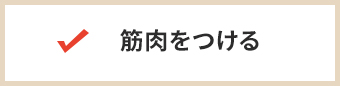 筋肉をつける